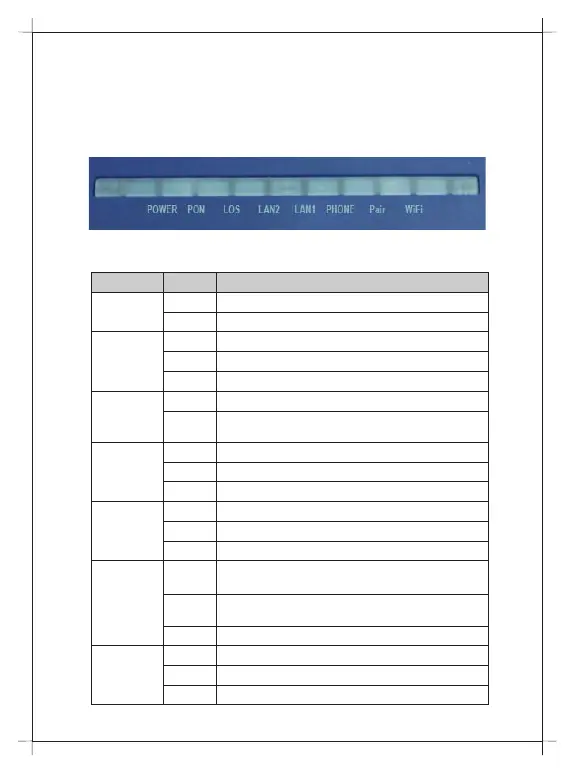 POWER PON LOS LAN2 LAN1 PHONE Pair WiFi